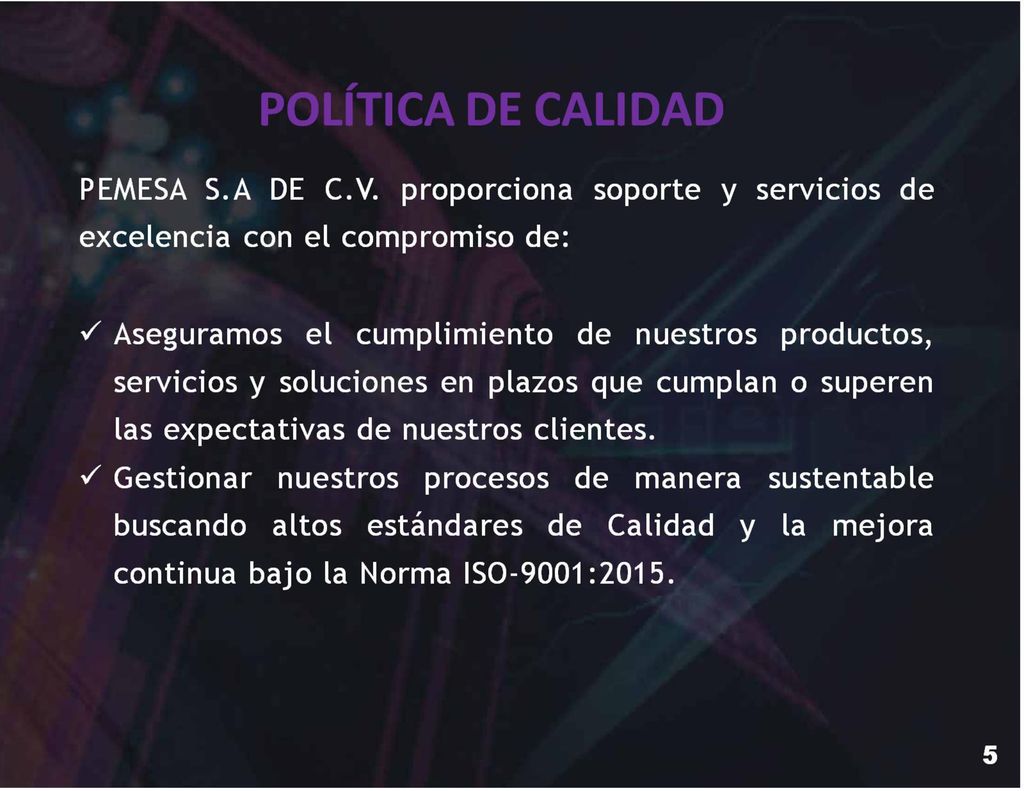 POLÍTICA DE CALIDAD

PEMESA S.A DE C.V. proporciona soporte y servicios de excelencia con el compromiso de:

✓ Aseguramos el cumplimiento de nuestros productos, servicios y soluciones en plazos que cumplan o superen las expectativas de nuestros clientes.
✓ Gestionar nuestros procesos de manera sustentable buscando altos estándares de Calidad y la mejora continua bajo la Norma ISO-9001:2015.

5